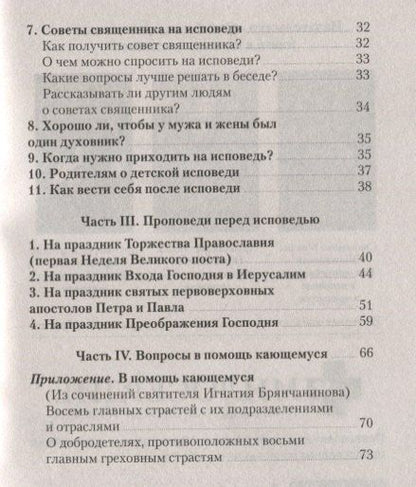 7. Советы священника на исповеди 32
Как получить совет священника? 32
О чем можно спросить на исповеди? 33
Какие вопросы лучше решать в беседе? 33
Рассказывать ли другим людям о советах священника? 34
8. Хорошо ли, чтобы у мужа и жены был один духовник? 35
9. Когда нужно приходить на исповедь? 35
10. Родителям о детской исповеди 37
11. Как вести себя после исповеди 38

Часть III. Проповеди перед исповедью

1. На праздник Торжества Православия (первая Неделя Великого поста) 40
2. На праздник Входа Господня в Иерусалим 44
3. На праздник святых первоверховных апостолов Петра и Павла 51
4. На праздник Преображения Господня 59

Часть IV. Вопросы в помощь кающемуся 66

Приложение. В помощь кающемуся
(Из сочинений святителя Игнатия Брянчанинова)
Восемь главных страстей с их подразделениями и отраслями 70
О добродетелях, противоположных восьми главным греховным страстям 73